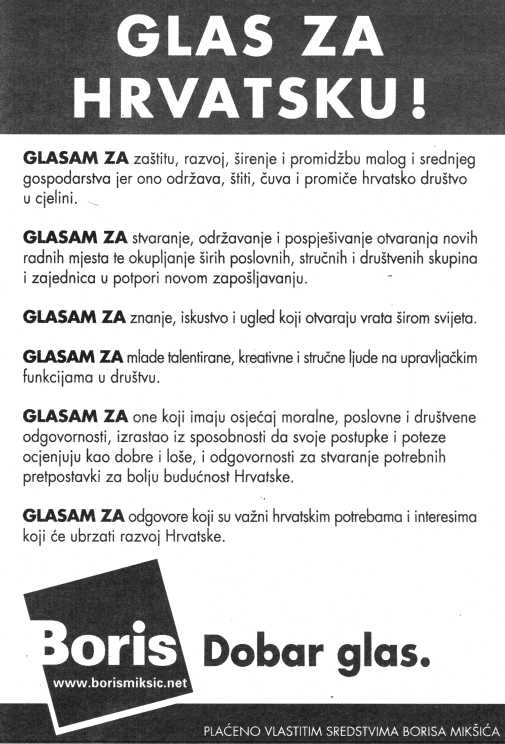 GLAS ZA HRVATSKU!

GLASAM ZA zaštitu, razvoj, širenje i promidžbu malog i srednjeg gospodarstva jer ono održava, štiti, čuva i promiče hrvatsko društvo u cjelini.

GLASAM ZA stvaranje, održavanje i pospješivanje otvaranja novih radnih mjesta te okupljanje širih poslovnih, stručnih i društvenih skupina i zajednica u potpori novom zapošljavanju.

GLASAM ZA znanje, iskustvo i ugled koji otvaraju vrata širom svijeta.

GLASAM ZA mlade talentirane, kreativne i stručne ljude na upravljačkim funkcijama u društvu.

GLASAM ZA one koji imaju osjećaj moralne, poslovne i društvene odgovornosti, izrastao iz sposobnosti da svoje postupke i poteze ocjenjuju kao dobre i loše, i odgovornosti za stvaranje potrebnih pretpostavki za bolju budućnost Hrvatske.

GLASAM ZA odgovore koji su važni hrvatskim potrebama i interesima koji će ubrzati razvoj Hrvatske.

Boris
www.borismiksic.net

Dobar glas.

PLAĆENO VLASTITIM SREDSTVIMA BORISA MIKŠIĆA